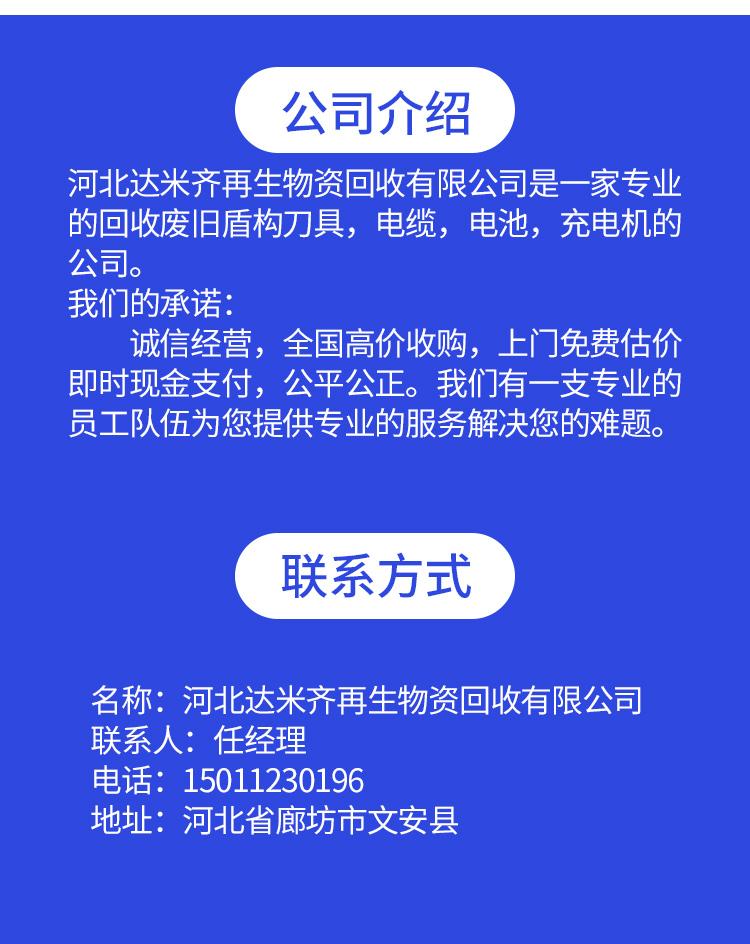 公司介绍

河北达米齐再生物资回收有限公司是一家专业的回收废旧盾构刀具，电缆，电池，充电机的公司。
我们的承诺：
诚信经营，全国高价收购，上门免费估价即时现金支付，公平公正。我们有一支专业的员工队伍为您提供专业的服务解决您的难题。

联系方式

名称：河北达米齐再生物资回收有限公司
联系人：任经理
电话：15011230196
地址：河北省廊坊市文安县